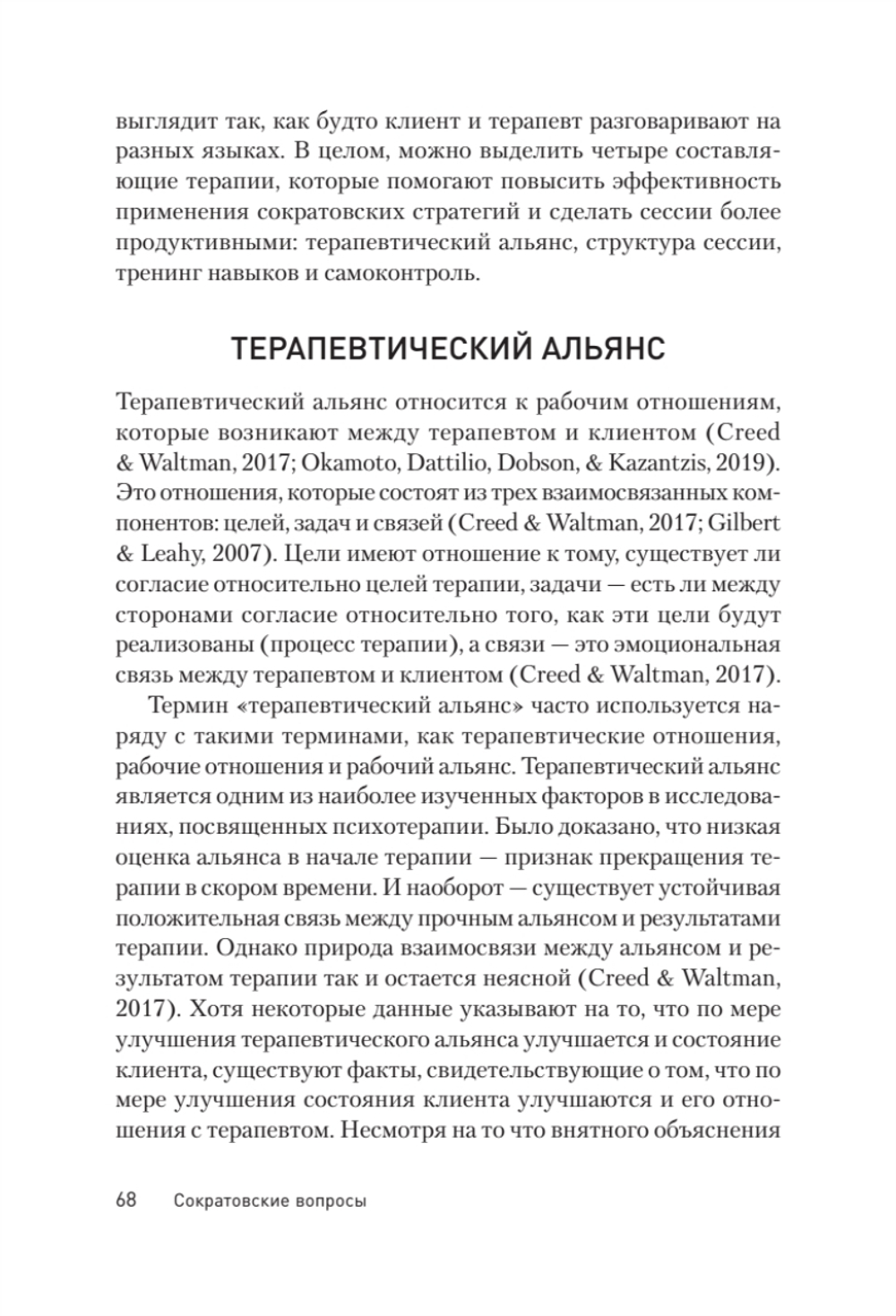 выглядит так, как будто клиент и терапевт разговаривают на разных языках. В целом, можно выделить четыре составляющие терапии, которые помогают повысить эффективность применения сократовских стратегий и сделать сессии более продуктивными: терапевтический альянс, структура сессии, тренинг навыков и самоконтроль.

ТЕРАПЕВТИЧЕСКИЙ АЛЬЯНС

Терапевтический альянс относится к рабочим отношениям, которые возникают между терапевтом и клиентом (Creed & Waltman, 2017; Okamoto, Dattilio, Dobson, & Kazantzis, 2019). Это отношения, которые состоят из трех взаимосвязанных компонентов: целей, задач и связей (Creed & Waltman, 2017; Gilbert & Leahy, 2007). Цели имеют отношение к тому, существует ли согласие относительно целей терапии, задачи — есть ли между сторонами согласие относительно того, как эти цели будут реализованы (процесс терапии), а связи — это эмоциональная связь между терапевтом и клиентом (Creed & Waltman, 2017).

Термин «терапевтический альянс» часто используется наряду с такими терминами, как терапевтические отношения, рабочие отношения и рабочий альянс. Терапевтический альянс является одним из наиболее изученных факторов в исследованиях, посвященных психотерапии. Было доказано, что низкая оценка альянса в начале терапии — признак прекращения терапии в скором времени. И наоборот — существует устойчивая положительная связь между прочным альянсом и результатами терапии. Однако природа взаимосвязи между альянсом и результатом терапии так и остается неясной (Creed & Waltman, 2017). Хотя некоторые данные указывают на то, что по мере улучшения терапевтического альянса улучшается и состояние клиента, существуют факты, свидетельствующие о том, что по мере улучшения состояния клиента улучшаются и его отношения с терапевтом. Несмотря на то что внятного объяснения

68 Сократовские вопросы